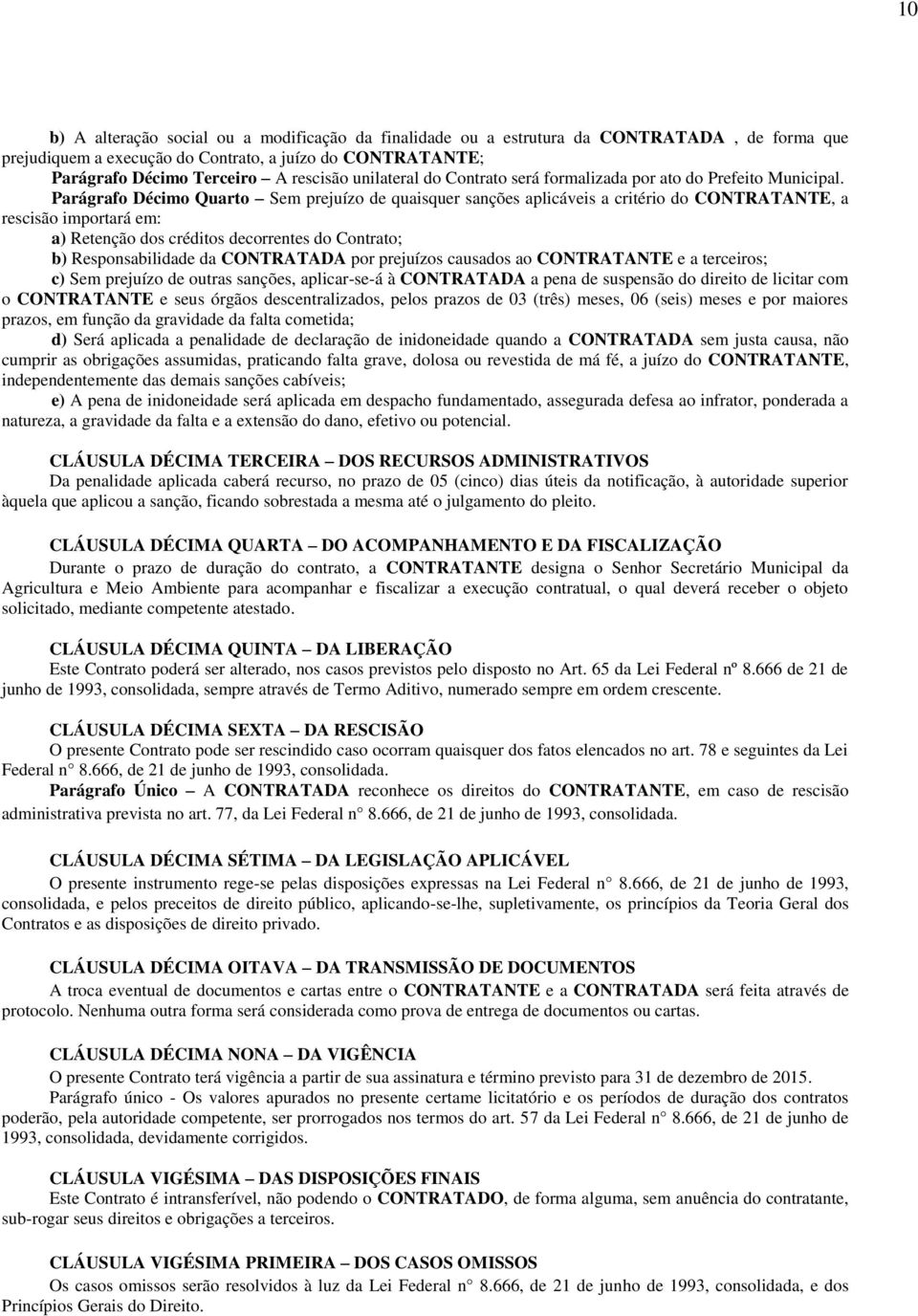 10

b) A alteração social ou a modificação da finalidade ou a estrutura da CONTRATADA , de forma que prejudiquem a execução do Contrato, a juízo do CONTRATANTE;
Parágrafo Décimo Terceiro – A rescisão unilateral do Contrato será formalizada por ato do Prefeito Municipal.
Parágrafo Décimo Quarto – Sem prejuízo de quaisquer sanções aplicáveis a critério do CONTRATANTE, a rescisão importará em:
a) Retenção dos créditos decorrentes do Contrato;
b) Responsabilidade da CONTRATADA por prejuízos causados ao CONTRATANTE e a terceiros;
c) Sem prejuízo de outras sanções, aplicar-se-á à CONTRATADA a pena de suspensão do direito de licitar com o CONTRATANTE e seus órgãos descentralizados, pelos prazos de 03 (três) meses, 06 (seis) meses e por maiores prazos, em função da gravidade da falta cometida;
d) Será aplicada a penalidade de declaração de inidoneidade quando a CONTRATADA sem justa causa, não cumprir as obrigações assumidas, praticando falta grave, dolosa ou revestida de má fé, a juízo do CONTRATANTE, independentemente das demais sanções cabíveis;
e) A pena de inidoneidade será aplicada em despacho fundamentado, assegurada defesa ao infrator, ponderada a natureza, a gravidade da falta e a extensão do dano, efetivo ou potencial.

CLÁUSULA DÉCIMA TERCEIRA – DOS RECURSOS ADMINISTRATIVOS
Da penalidade aplicada caberá recurso, no prazo de 05 (cinco) dias úteis da notificação, à autoridade superior àquela que aplicou a sanção, ficando sobrestada a mesma até o julgamento do pleito.

CLÁUSULA DÉCIMA QUARTA – DO ACOMPANHAMENTO E DA FISCALIZAÇÃO
Durante o prazo de duração do contrato, a CONTRATANTE designa o Senhor Secretário Municipal da Agricultura e Meio Ambiente para acompanhar e fiscalizar a execução contratual, o qual deverá receber o objeto solicitado, mediante competente atestado.

CLÁUSULA DÉCIMA QUINTA – DA LIBERAÇÃO
Este Contrato poderá ser alterado, nos casos previstos pelo disposto no Art. 65 da Lei Federal nº 8.666 de 21 de junho de 1993, consolidada, sempre através de Termo Aditivo, numerado sempre em ordem crescente.

CLÁUSULA DÉCIMA SEXTA – DA RESCISÃO
O presente Contrato pode ser rescindido caso ocorram quaisquer dos fatos elencados no art. 78 e seguintes da Lei Federal n° 8.666, de 21 de junho de 1993, consolidada.
Parágrafo Único – A CONTRATADA reconhece os direitos do CONTRATANTE, em caso de rescisão administrativa prevista no art. 77, da Lei Federal n° 8.666, de 21 de junho de 1993, consolidada.

CLÁUSULA DÉCIMA SÉTIMA – DA LEGISLAÇÃO APLICÁVEL
O presente instrumento rege-se pelas disposições expressas na Lei Federal n° 8.666, de 21 de junho de 1993, consolidada, e pelos preceitos de direito público, aplicando-se-lhe, supletivamente, os princípios da Teoria Geral dos Contratos e as disposições de direito privado.

CLÁUSULA DÉCIMA OITAVA – DA TRANSMISSÃO DE DOCUMENTOS
A troca eventual de documentos e cartas entre o CONTRATANTE e a CONTRATADA será feita através de protocolo. Nenhuma outra forma será considerada como prova de entrega de documentos ou cartas.

CLÁUSULA DÉCIMA NONA – DA VIGÊNCIA
O presente Contrato terá vigência a partir de sua assinatura e término previsto para 31 de dezembro de 2015.
Parágrafo único - Os valores apurados no presente certame licitatório e os períodos de duração dos contratos poderão, pela autoridade competente, ser prorrogados nos termos do art. 57 da Lei Federal n° 8.666, de 21 de junho de 1993, consolidada, devidamente corrigidos.

CLÁUSULA VIGÉSIMA – DAS DISPOSIÇÕES FINAIS
Este Contrato é intransferível, não podendo o CONTRATADO, de forma alguma, sem anuência do contratante, sub-rogar seus direitos e obrigações a terceiros.

CLÁUSULA VIGÉSIMA PRIMEIRA – DOS CASOS OMISSOS
Os casos omissos serão resolvidos à luz da Lei Federal n° 8.666, de 21 de junho de 1993, consolidada, e dos Princípios Gerais do Direito.